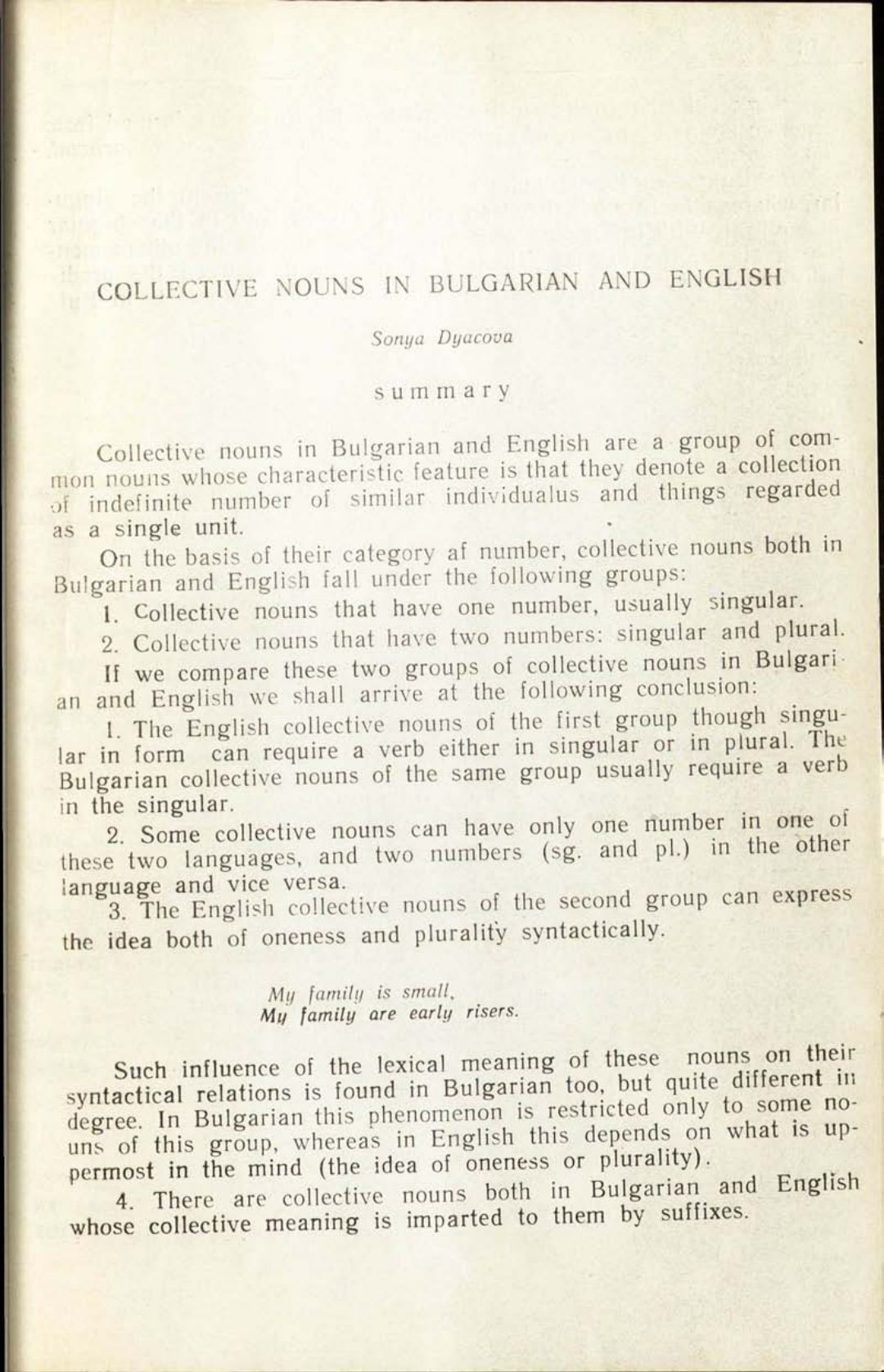 COLLECTIVE NOUNS IN BULGARIAN AND ENGLISH

Sonya Dyacova

summary

Collective nouns in Bulgarian and English are a group of common nouns whose characteristic feature is that they denote a collection of indefinite number of similar individualus and things regarded as a single unit.

On the basis of their category af number, collective nouns both in Bulgarian and English fall under the following groups:

1. Collective nouns that have one number, usually singular.

2. Collective nouns that have two numbers: singular and plural.

If we compare these two groups of collective nouns in Bulgarian and English we shall arrive at the following conclusion:

1. The English collective nouns of the first group though singular in form can require a verb either in singular or in plural. The Bulgarian collective nouns of the same group usually require a verb in the singular.

2. Some collective nouns can have only one number in one of these two languages, and two numbers (sg. and pl.) in the other language and vice versa.

3. The English collective nouns of the second group can express the idea both of oneness and plurality syntactically.

My family is small.
My family are early risers.

Such influence of the lexical meaning of these nouns on their syntactical relations is found in Bulgarian too, but quite different in degree. In Bulgarian this phenomenon is restricted only to some nouns of this group, whereas in English this depends on what is uppermost in the mind (the idea of oneness or plurality).

4. There are collective nouns both in Bulgarian and English whose collective meaning is imparted to them by suffixes.